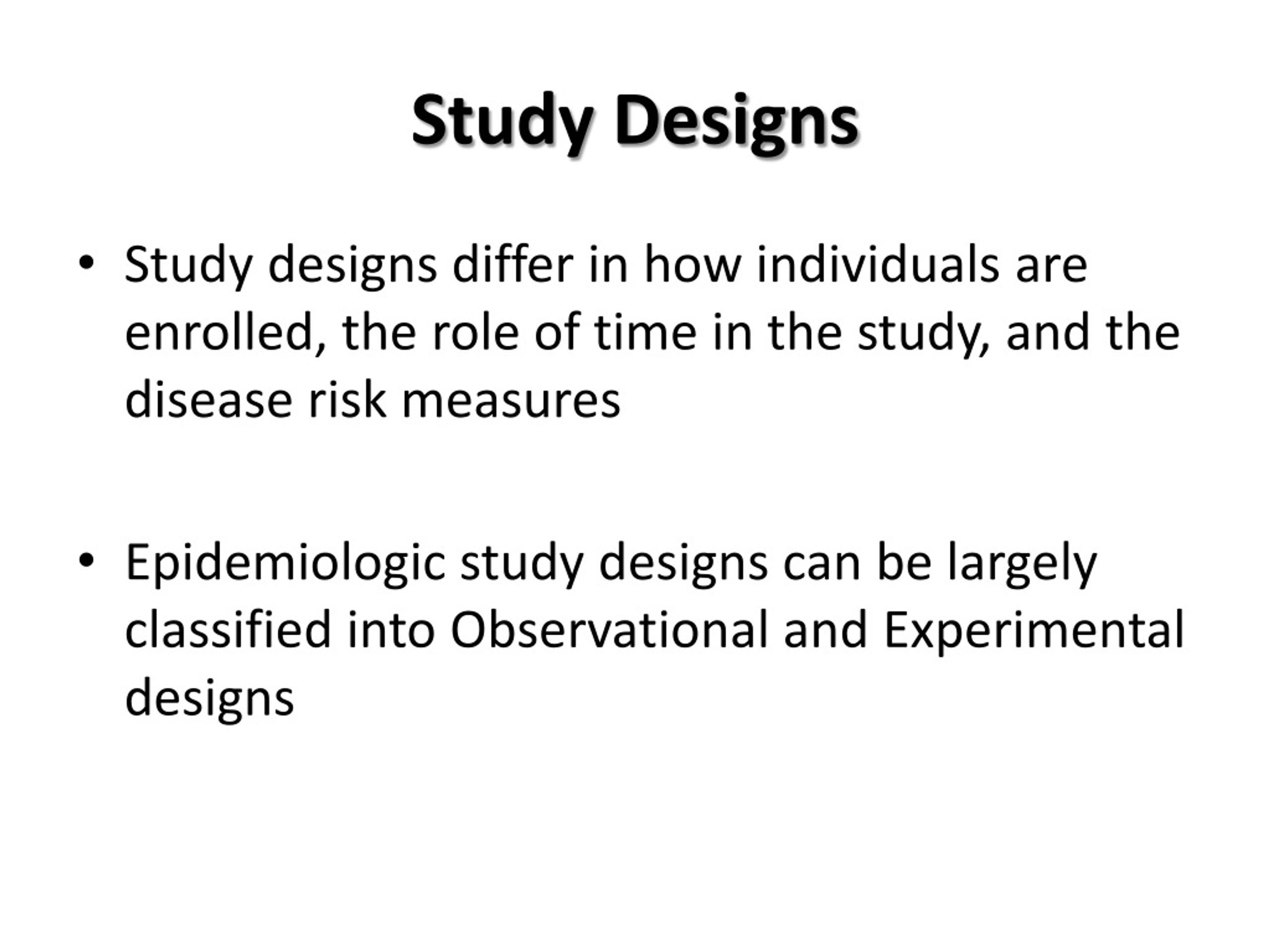 Study Designs

• Study designs differ in how individuals are enrolled, the role of time in the study, and the disease risk measures

• Epidemiologic study designs can be largely classified into Observational and Experimental designs